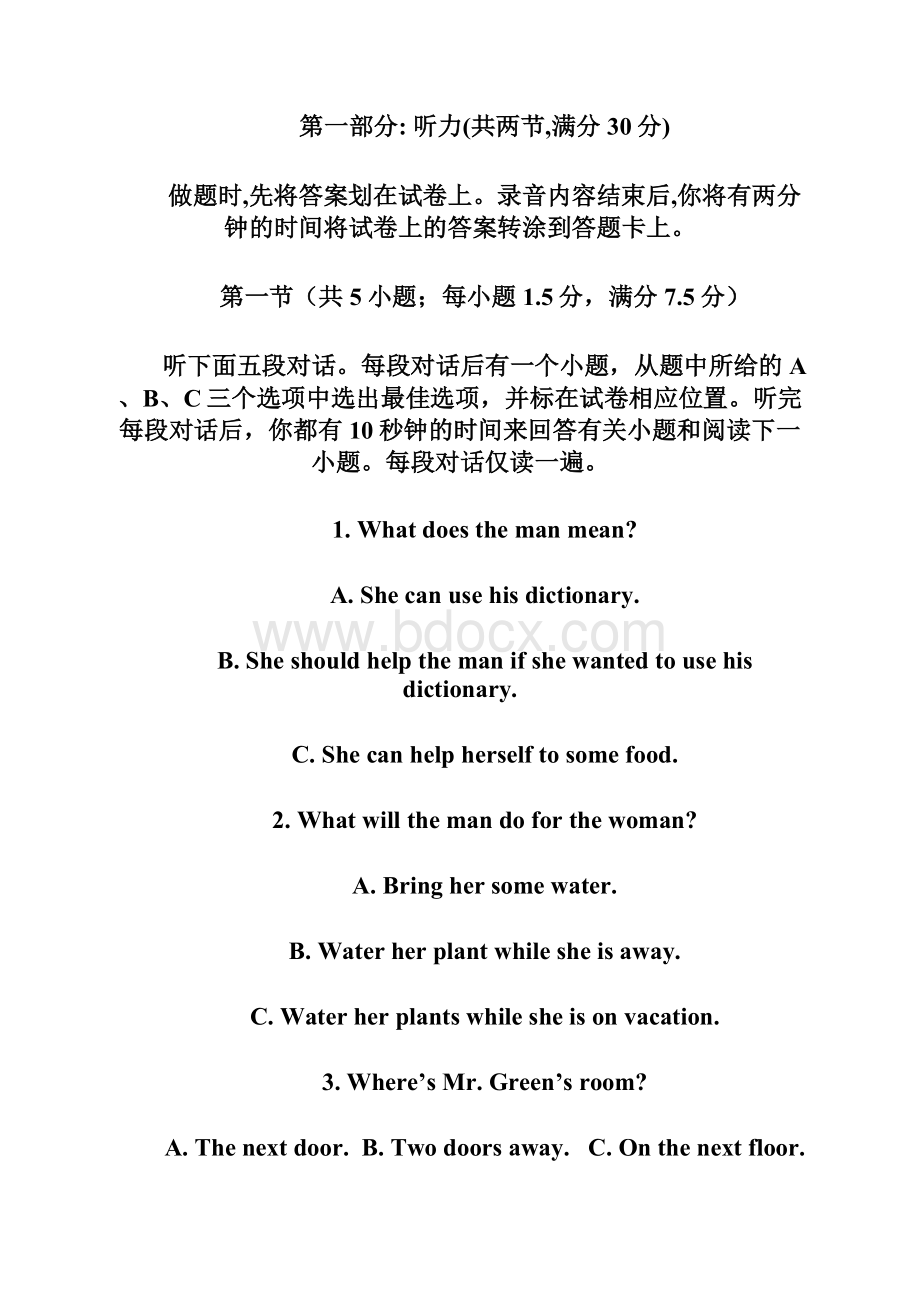 第一部分: 听力(共两节,满分 30 分)

做题时,先将答案划在试卷上。录音内容结束后,你将有两分钟的时间将试卷上的答案转涂到答题卡上。

第一节（共 5 小题；每小题 1.5 分，满分 7.5 分）

听下面五段对话。每段对话后有一个小题，从题中所给的 A、B、C 三个选项中选出最佳选项，并标在试卷相应位置。听完每段对话后，你都有 10 秒钟的时间来回答有关小题和阅读下一小题。每段对话仅读一遍。

1. What does the man mean?

A. She can use his dictionary.

www.bdocx.com

B. She should help the man if she wanted to use his dictionary.

C. She can help herself to some food.

2. What will the man do for the woman?

A. Bring her some water.

B. Water her plant while she is away.

C. Water her plants while she is on vacation.

3. Where’s Mr. Green’s room?

A. The next door. B. Two doors away. C. On the next floor.